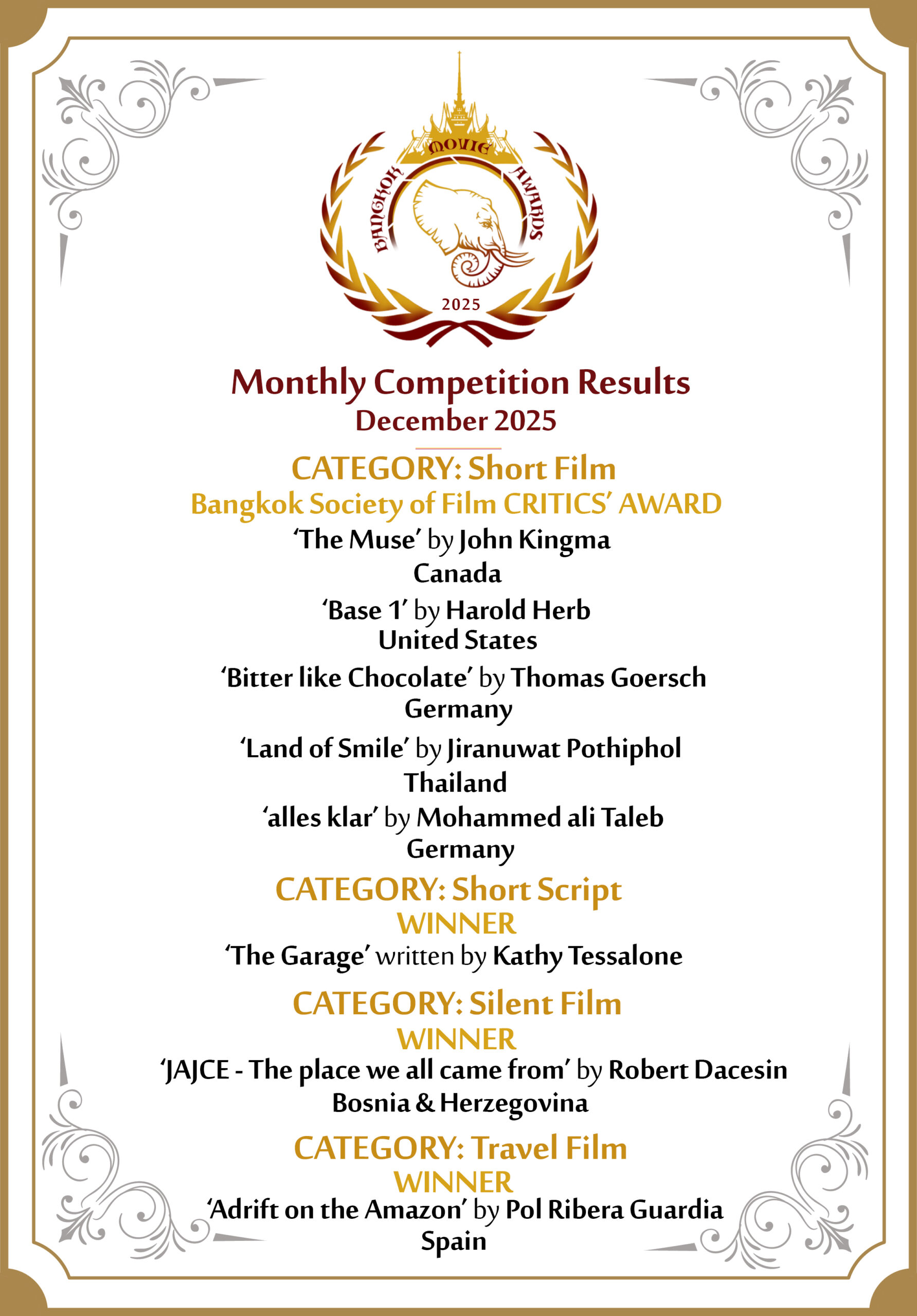 BANGKOK MOVIE AWARDS
2025

Monthly Competition Results
December 2025

CATEGORY: Short Film
Bangkok Society of Film CRITICS' AWARD

'The Muse' by John Kingma
Canada

'Base 1' by Harold Herb
United States

'Bitter like Chocolate' by Thomas Goersch
Germany

'Land of Smile' by Jiranuwat Pothiphol
Thailand

'alles klar' by Mohammed ali Taleb
Germany

CATEGORY: Short Script
WINNER
'The Garage' written by Kathy Tessalone

CATEGORY: Silent Film
WINNER
'JAJCE - The place we all came from' by Robert Dacesin
Bosnia & Herzegovina

CATEGORY: Travel Film
WINNER
'Adrift on the Amazon' by Pol Ribera Guardia
Spain